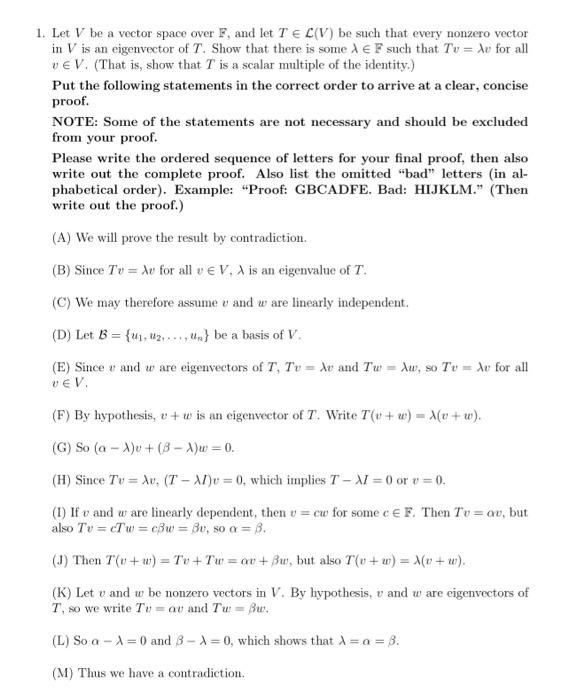 1. Let $V$ be a vector space over $\mathbb{F}$, and let $T \in \mathcal{L}(V)$ be such that every nonzero vector in $V$ is an eigenvector of $T$. Show that there is some $\lambda \in \mathbb{F}$ such that $Tv = \lambda v$ for all $v \in V$. (That is, show that $T$ is a scalar multiple of the identity.)

Put the following statements in the correct order to arrive at a clear, concise proof.

NOTE: Some of the statements are not necessary and should be excluded from your proof.

Please write the ordered sequence of letters for your final proof, then also write out the complete proof. Also list the omitted "bad" letters (in alphabetical order). Example: "Proof: GBCADFE. Bad: HIJKLM." (Then write out the proof.)

(A) We will prove the result by contradiction.

(B) Since $Tv = \lambda v$ for all $v \in V$, $\lambda$ is an eigenvalue of $T$.

(C) We may therefore assume $v$ and $w$ are linearly independent.

(D) Let $\mathcal{B} = \{u_1, u_2, \ldots, u_n\}$ be a basis of $V$.

(E) Since $v$ and $w$ are eigenvectors of $T$, $Tv = \lambda v$ and $Tw = \lambda w$, so $Tv = \lambda v$ for all $v \in V$.

(F) By hypothesis, $v + w$ is an eigenvector of $T$. Write $T(v + w) = \lambda(v + w)$.

(G) So $(\alpha - \lambda)v + (\beta - \lambda)w = 0$.

(H) Since $Tv = \lambda v$, $(T - \lambda I)v = 0$, which implies $T - \lambda I = 0$ or $v = 0$.

(I) If $v$ and $w$ are linearly dependent, then $v = cw$ for some $c \in \mathbb{F}$. Then $Tv = \alpha v$, but also $Tv = cTw = c\beta w = \beta v$, so $\alpha = \beta$.

(J) Then $T(v + w) = Tv + Tw = \alpha v + \beta w$, but also $T(v + w) = \lambda(v + w)$.

(K) Let $v$ and $w$ be nonzero vectors in $V$. By hypothesis, $v$ and $w$ are eigenvectors of $T$, so we write $Tv = \alpha v$ and $Tw = \beta w$.

(L) So $\alpha - \lambda = 0$ and $\beta - \lambda = 0$, which shows that $\lambda = \alpha = \beta$.

(M) Thus we have a contradiction.